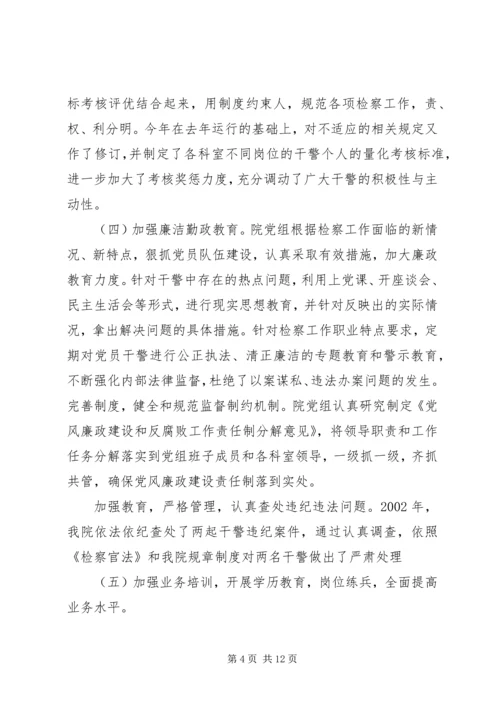 标考核评优结合起来，用制度约束人，规范各项检察工作，责、权、利分明。今年在去年运行的基础上，对不适应的相关规定又作了修订，并制定了各科室不同岗位的干警个人的量化考核标准，进一步加大了考核奖惩力度，充分调动了广大干警的积极性与主动性。

（四）加强廉洁勤政教育。院党组根据检察工作面临的新情况、新特点，狠抓党员队伍建设，认真采取有效措施，加大廉政教育力度。针对干警中存在的热点问题，利用上党课、开座谈会、民主生活会等形式，进行现实思想教育，并针对反映出的实际情况，拿出解决问题的具体措施。针对检察工作职业特点要求，定期对党员干警进行公正执法、清正廉洁的专题教育和警示教育，不断强化内部法律监督，杜绝了以案谋私、违法办案问题的发生。完善制度，健全和规范监督制约机制。院党组认真研究制定《党风廉政建设和反腐败工作责任制分解意见》，将领导职责和工作任务分解落实到党组班子成员和各科室领导，一级抓一级，齐抓共管，确保党风廉政建设责任制落到实处。

加强教育，严格管理，认真查处违纪违法问题。2002 年，我院依法依纪查处了两起干警违纪案件，通过认真调查，依照《检察官法》和我院规章制度对两名干警做出了严肃处理

（五）加强业务培训，开展学历教育，岗位练兵，全面提高业务水平。

第 4 页 共 12 页